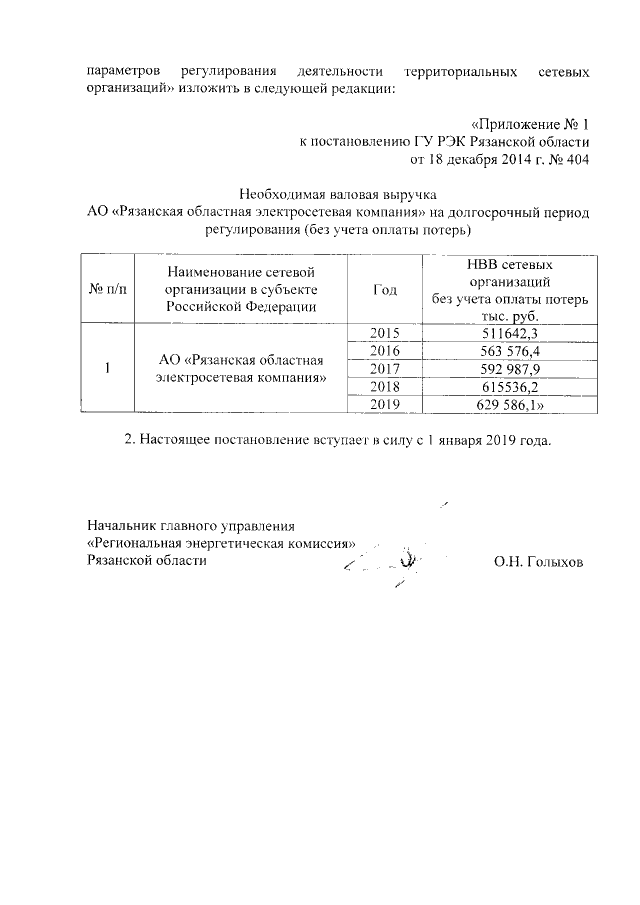 параметров регулирования деятельности территориальных сетевых организаций» изложить в следующей редакции:

«Приложение № 1
к постановлению ГУ РЭК Рязанской области
от 18 декабря 2014 г. № 404

Необходимая валовая выручка
АО «Рязанская областная электросетевая компания» на долгосрочный период регулирования (без учета оплаты потерь)

| № п/п | Наименование сетевой организации в субъекте Российской Федерации | Год | НВВ сетевых организаций без учета оплаты потерь тыс. руб. |
|---|---|---|---|
| 1 | АО «Рязанская областная электросетевая компания» | 2015 | 511642,3 |
| | | 2016 | 563 576,4 |
| | | 2017 | 592 987,9 |
| | | 2018 | 615536,2 |
| | | 2019 | 629 586,1» |

2. Настоящее постановление вступает в силу с 1 января 2019 года.

Начальник главного управления
«Региональная энергетическая комиссия»
Рязанской области

О.Н. Голыхов